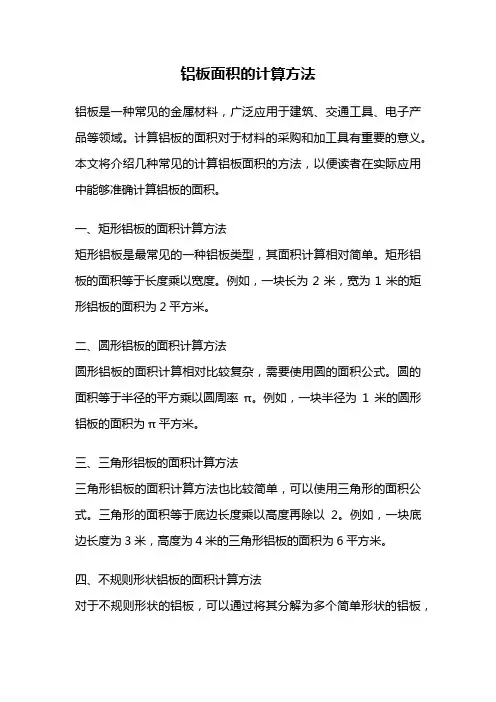 铝板面积的计算方法

铝板是一种常见的金属材料，广泛应用于建筑、交通工具、电子产品等领域。计算铝板的面积对于材料的采购和加工具有重要的意义。本文将介绍几种常见的计算铝板面积的方法，以便读者在实际应用中能够准确计算铝板的面积。

一、矩形铝板的面积计算方法
矩形铝板是最常见的一种铝板类型，其面积计算相对简单。矩形铝板的面积等于长度乘以宽度。例如，一块长为 2 米，宽为 1 米的矩形铝板的面积为 2 平方米。

二、圆形铝板的面积计算方法
圆形铝板的面积计算相对比较复杂，需要使用圆的面积公式。圆的面积等于半径的平方乘以圆周率 π。例如，一块半径为 1 米的圆形铝板的面积为 π 平方米。

三、三角形铝板的面积计算方法
三角形铝板的面积计算方法也比较简单，可以使用三角形的面积公式。三角形的面积等于底边长度乘以高度再除以 2。例如，一块底边长度为 3 米，高度为 4 米的三角形铝板的面积为 6 平方米。

四、不规则形状铝板的面积计算方法
对于不规则形状的铝板，可以通过将其分解为多个简单形状的铝板，